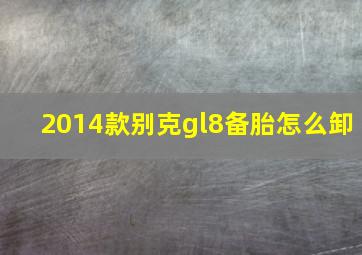 2014款别克gl8备胎怎么卸